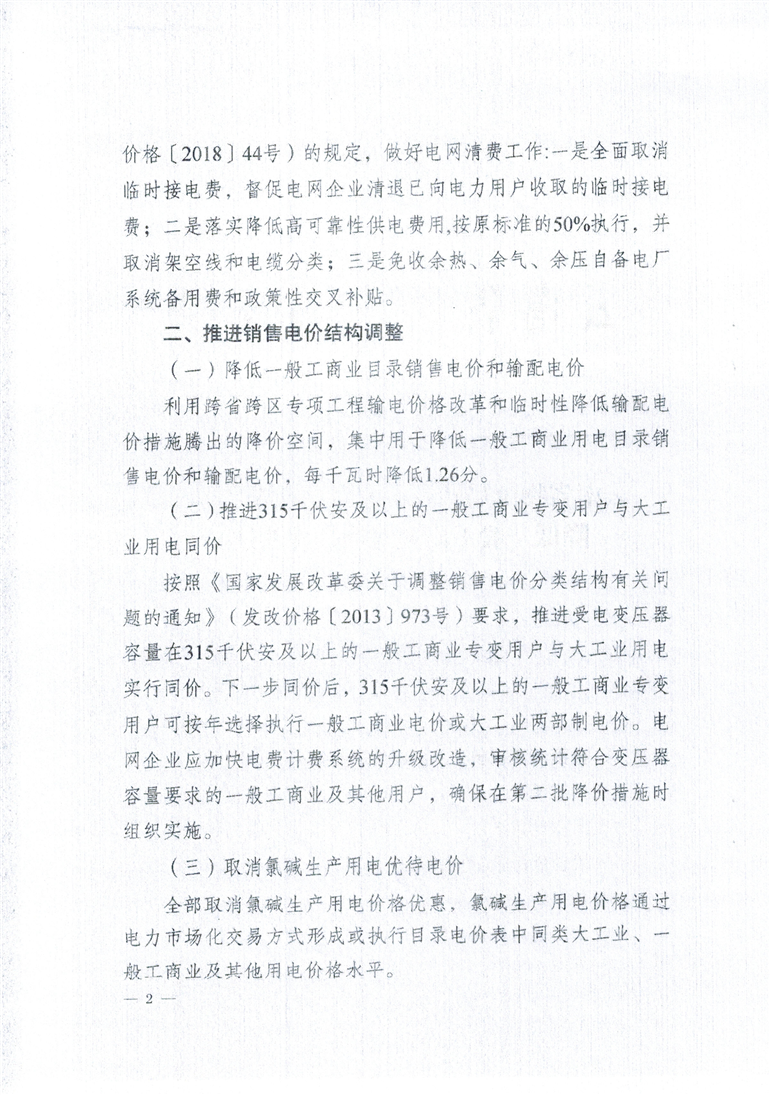 价格〔2018〕44号）的规定，做好电网清费工作:一是全面取消临时接电费，督促电网企业清退已向电力用户收取的临时接电费；二是落实降低高可靠性供电费用,按原标准的50%执行，并取消架空线和电缆分类；三是免收余热、余气、余压自备电厂系统备用费和政策性交叉补贴。

二、推进销售电价结构调整

（一）降低一般工商业目录销售电价和输配电价

利用跨省跨区专项工程输电价格改革和临时性降低输配电价措施腾出的降价空间，集中用于降低一般工商业用电目录销售电价和输配电价，每千瓦时降低1.26分。

（二）推进315千伏安及以上的一般工商业专变用户与大工业用电同价

按照《国家发展改革委关于调整销售电价分类结构有关问题的通知》（发改价格〔2013〕973号）要求，推进受电变压器容量在315千伏安及以上的一般工商业专变用户与大工业用电实行同价。下一步同价后，315千伏安及以上的一般工商业专变用户可按年选择执行一般工商业电价或大工业两部制电价。电网企业应加快电费计费系统的升级改造，审核统计符合变压器容量要求的一般工商业及其他用户，确保在第二批降价措施时组织实施。

（三）取消氯碱生产用电优待电价

全部取消氯碱生产用电价格优惠，氯碱生产用电价格通过电力市场化交易方式形成或执行目录电价表中同类大工业、一般工商业及其他用电价格水平。

— 2 —